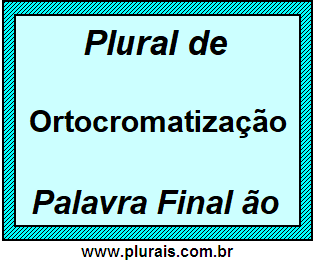 Plural de

Ortocromatização

Palavra Final ão

www.plurais.com.br